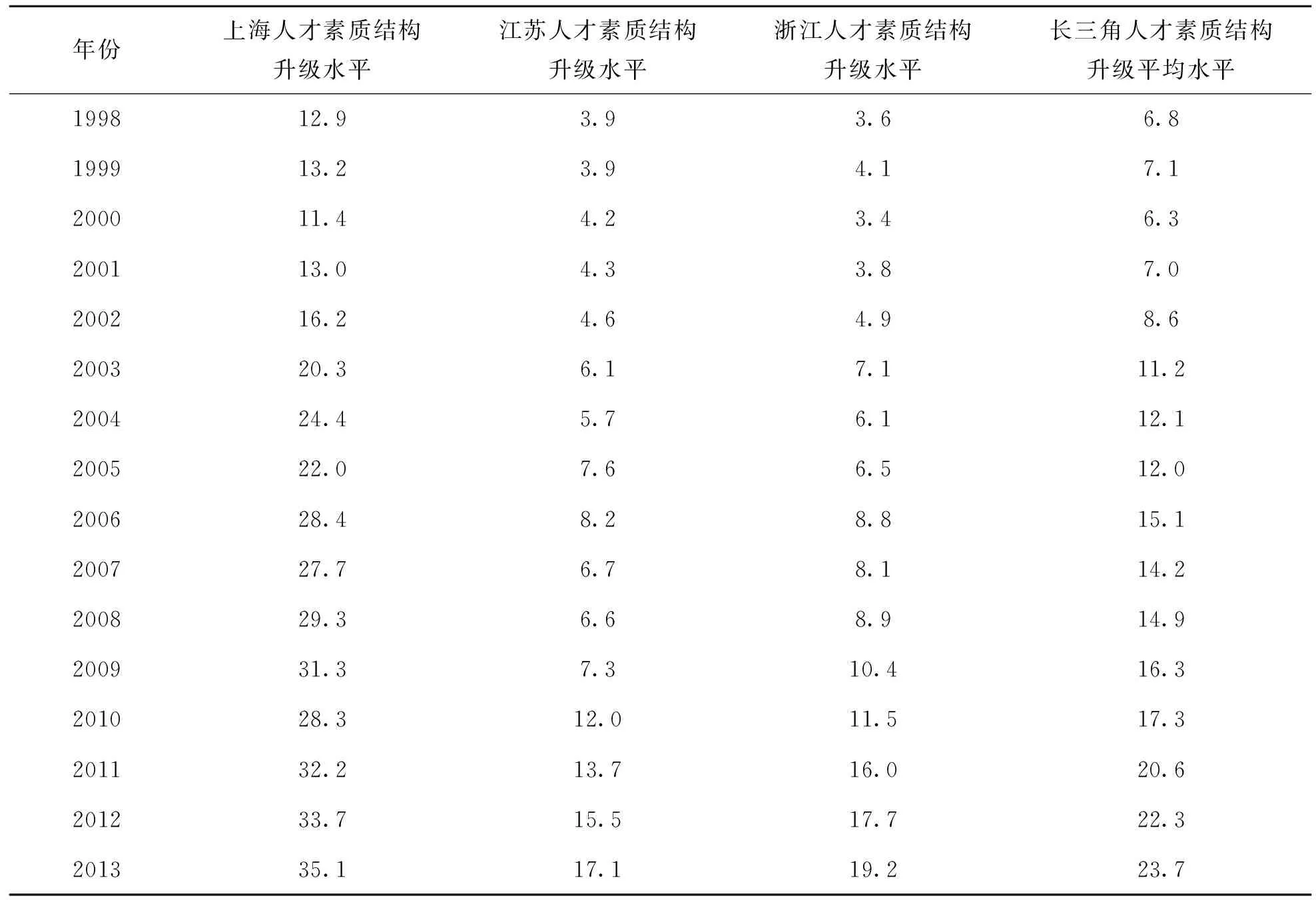 | 年份 | 上海人才素质结构升级水平 | 江苏人才素质结构升级水平 | 浙江人才素质结构升级水平 | 长三角人才素质结构升级平均水平 |
|---|---|---|---|---|
| 1998 | 12.9 | 3.9 | 3.6 | 6.8 |
| 1999 | 13.2 | 3.9 | 4.1 | 7.1 |
| 2000 | 11.4 | 4.2 | 3.4 | 6.3 |
| 2001 | 13.0 | 4.3 | 3.8 | 7.0 |
| 2002 | 16.2 | 4.6 | 4.9 | 8.6 |
| 2003 | 20.3 | 6.1 | 7.1 | 11.2 |
| 2004 | 24.4 | 5.7 | 6.1 | 12.1 |
| 2005 | 22.0 | 7.6 | 6.5 | 12.0 |
| 2006 | 28.4 | 8.2 | 8.8 | 15.1 |
| 2007 | 27.7 | 6.7 | 8.1 | 14.2 |
| 2008 | 29.3 | 6.6 | 8.9 | 14.9 |
| 2009 | 31.3 | 7.3 | 10.4 | 16.3 |
| 2010 | 28.3 | 12.0 | 11.5 | 17.3 |
| 2011 | 32.2 | 13.7 | 16.0 | 20.6 |
| 2012 | 33.7 | 15.5 | 17.7 | 22.3 |
| 2013 | 35.1 | 17.1 | 19.2 | 23.7 |